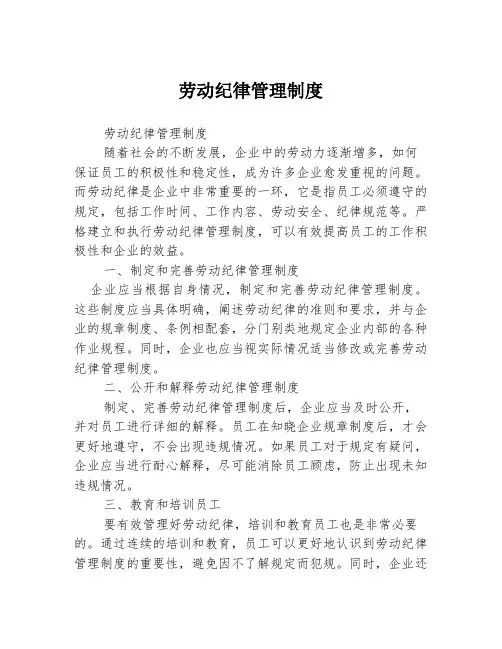 劳动纪律管理制度

劳动纪律管理制度

随着社会的不断发展，企业中的劳动力逐渐增多，如何保证员工的积极性和稳定性，成为许多企业愈发重视的问题。而劳动纪律是企业中非常重要的一环，它是指员工必须遵守的规定，包括工作时间、工作内容、劳动安全、纪律规范等。严格建立和执行劳动纪律管理制度，可以有效提高员工的工作积极性和企业的效益。

一、制定和完善劳动纪律管理制度

企业应当根据自身情况，制定和完善劳动纪律管理制度。这些制度应当具体明确，阐述劳动纪律的准则和要求，并与企业的规章制度、条例相配套，分门别类地规定企业内部的各种作业规程。同时，企业也应当视实际情况适当修改或完善劳动纪律管理制度。

二、公开和解释劳动纪律管理制度

制定、完善劳动纪律管理制度后，企业应当及时公开，并对员工进行详细的解释。员工在知晓企业规章制度后，才会更好地遵守，不会出现违规情况。如果员工对于规定有疑问，企业应当进行耐心解释，尽可能消除员工顾虑，防止出现未知违规情况。

三、教育和培训员工

要有效管理好劳动纪律，培训和教育员工也是非常必要的。通过连续的培训和教育，员工可以更好地认识到劳动纪律管理制度的重要性，避免因不了解规定而犯规。同时，企业还